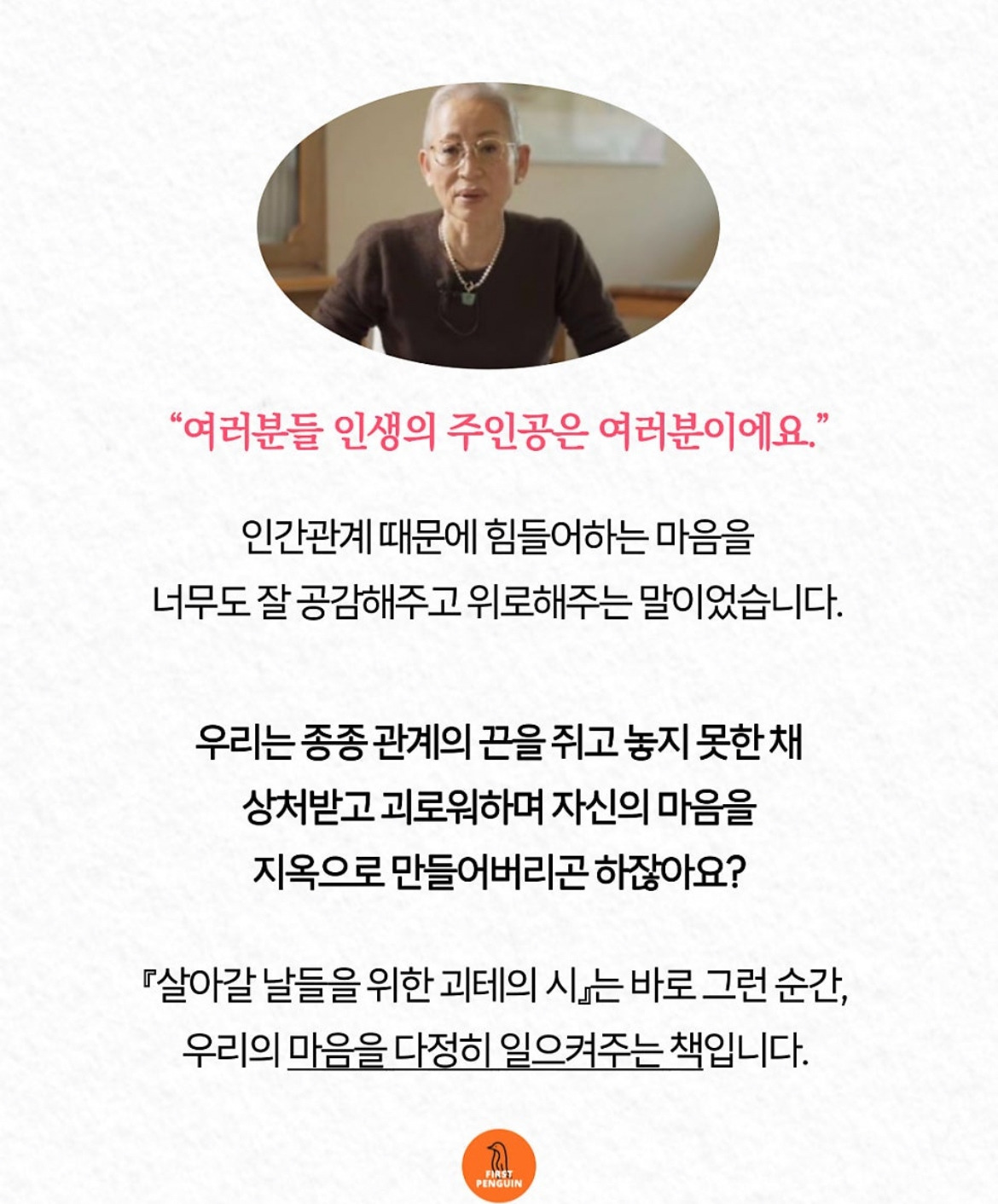 “여러분들 인생의 주인공은 여러분이에요.”

인간관계 때문에 힘들어하는 마음을 너무도 잘 공감해주고 위로해주는 말이었습니다.

우리는 종종 관계의 끈을 쥐고 놓지 못한 채 상처받고 괴로워하며 자신의 마음을 지옥으로 만들어버리곤 하잖아요?

『살아갈 날들을 위한 괴테의 시』는 바로 그런 순간, 우리의 마음을 다정히 일으켜주는 책입니다.

FIRST PENGUIN